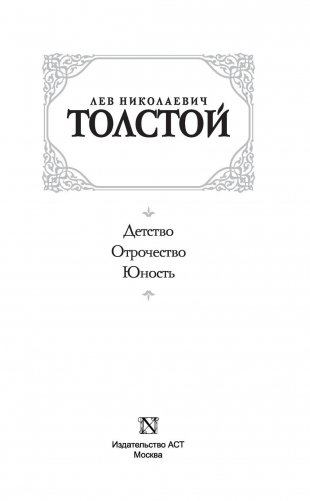 ЛЕВ НИКОЛАЕВИЧ
ТОЛСТОЙ

Детство
Отрочество
Юность

Издательство АСТ
Москва